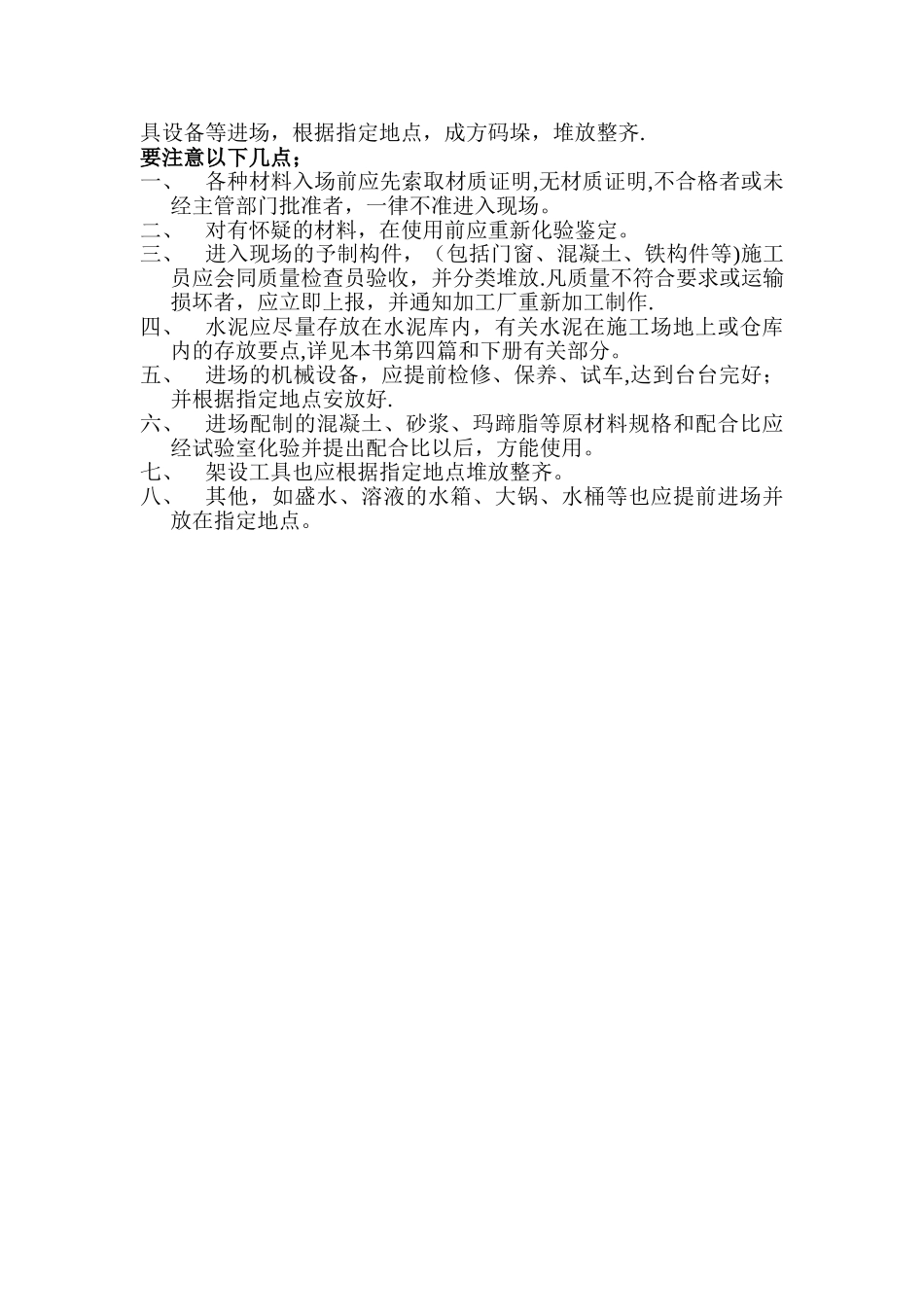 具设备等进场，根据指定地点，成方码垛，堆放整齐.

要注意以下几点；

一、 各种材料入场前应先索取材质证明,无材质证明,不合格者或未经主管部门批准者，一律不准进入现场。

二、 对有怀疑的材料，在使用前应重新化验鉴定。

三、 进入现场的予制构件，（包括门窗、混凝土、铁构件等)施工员应会同质量检查员验收，并分类堆放.凡质量不符合要求或运输损坏者，应立即上报，并通知加工厂重新加工制作.

四、 水泥应尽量存放在水泥库内，有关水泥在施工场地上或仓库内的存放要点,详见本书第四篇和下册有关部分。

五、 进场的机械设备，应提前检修、保养、试车,达到台台完好；并根据指定地点安放好.

六、 进场配制的混凝土、砂浆、玛蹄脂等原材料规格和配合比应经试验室化验并提出配合比以后，方能使用。

七、 架设工具也应根据指定地点堆放整齐。

八、 其他，如盛水、溶液的水箱、大锅、水桶等也应提前进场并放在指定地点。